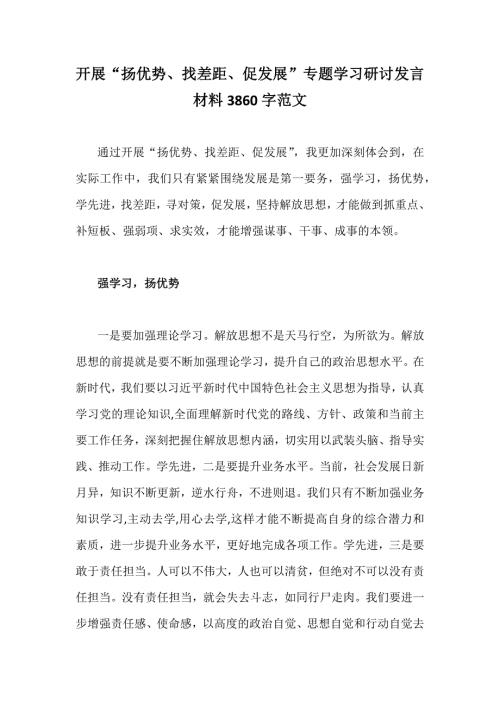 开展“扬优势、找差距、促发展”专题学习研讨发言材料 3860 字范文

通过开展“扬优势、找差距、促发展”，我更加深刻体会到，在实际工作中，我们只有紧紧围绕发展是第一要务，强学习，扬优势，学先进，找差距，寻对策，促发展，坚持解放思想，才能做到抓重点、补短板、强弱项、求实效，才能增强谋事、干事、成事的本领。

强学习，扬优势

一是要加强理论学习。解放思想不是天马行空，为所欲为。解放思想的前提就是要不断加强理论学习，提升自己的政治思想水平。在新时代，我们要以习近平新时代中国特色社会主义思想为指导，认真学习党的理论知识,全面理解新时代党的路线、方针、政策和当前主要工作任务，深刻把握住解放思想内涵，切实用以武装头脑、指导实践、推动工作。学先进，二是要提升业务水平。当前，社会发展日新月异，知识不断更新，逆水行舟，不进则退。我们只有不断加强业务知识学习,主动去学,用心去学,这样才能不断提高自身的综合潜力和素质，进一步提升业务水平，更好地完成各项工作。学先进，三是要敢于责任担当。人可以不伟大，人也可以清贫，但绝对不可以没有责任担当。没有责任担当，就会失去斗志，如同行尸走肉。我们要进一步增强责任感、使命感，以高度的政治自觉、思想自觉和行动自觉去